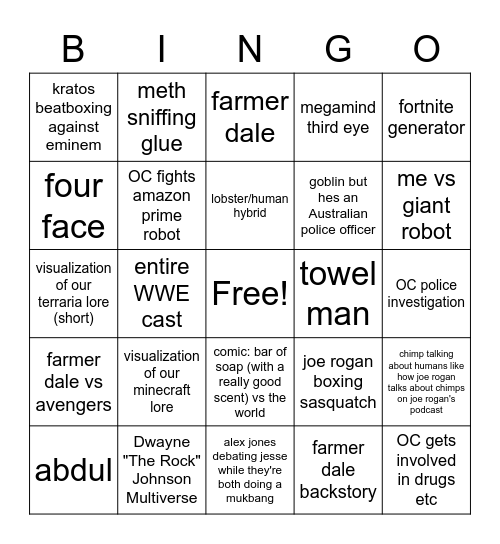 | B | I | N | G | O |
|---|---|---|---|---|
| kratos beatboxing against eminem | meth sniffing glue | farmer dale | megamind third eye | fortnite generator |
| four face | OC fights amazon prime robot | lobster/human hybrid | goblin but hes an Australian police officer | me vs giant robot |
| visualization of our terraria lore (short) | entire WWE cast | Free! | towel man | OC police investigation |
| farmer dale vs avengers | visualization of our minecraft lore | comic: bar of soap (with a really good scent) vs the world | joe rogan boxing sasquatch | chimp talking about humans like how joe rogan talks about chimps on joe rogan's podcast |
| abdul | Dwayne "The Rock" Johnson Multiverse | alex jones debating jesse while they're both doing a mukbang | farmer dale backstory | OC gets involved in drugs etc |